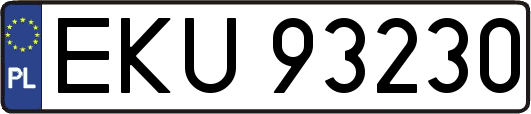 PL
EKU 93230